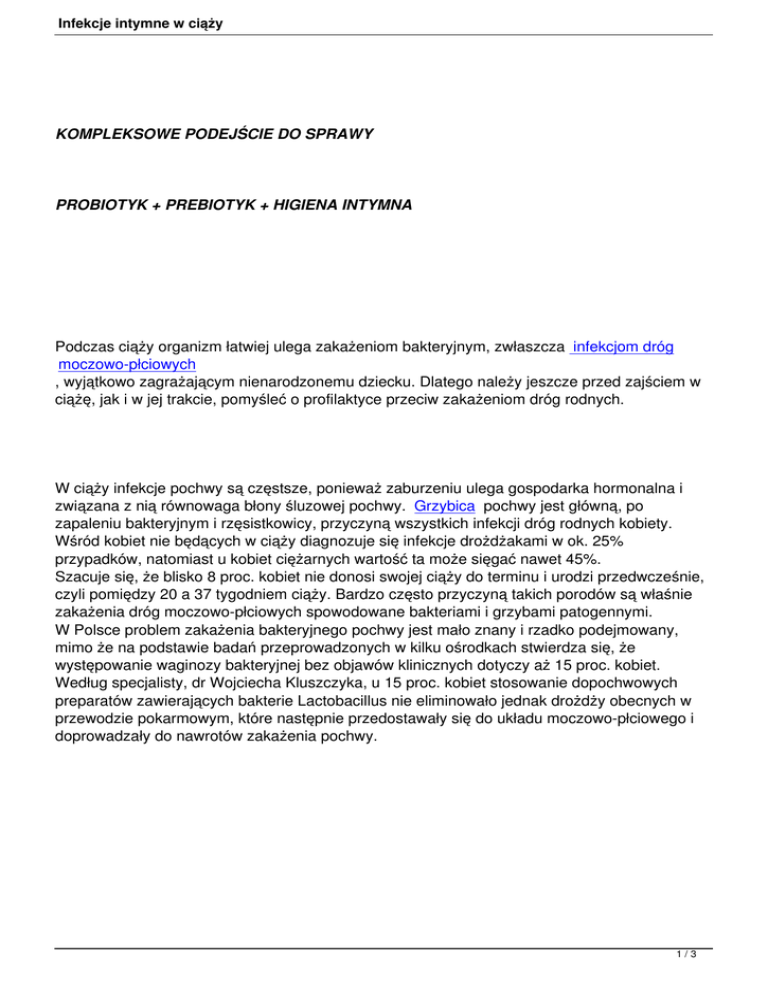 Infekcje intymne w ciąży

KOMPLEKSOWE PODEJŚCIE DO SPRAWY

PROBIOTYK + PREBIOTYK + HIGIENA INTYMNA

Podczas ciąży organizm łatwiej ulega zakażeniom bakteryjnym, zwłaszcza infekcjom dróg moczowo-płciowych , wyjątkowo zagrażającym nienarodzonemu dziecku. Dlatego należy jeszcze przed zajściem w ciążę, jak i w jej trakcie, pomyśleć o profilaktyce przeciw zakażeniom dróg rodnych.

W ciąży infekcje pochwy są częstsze, ponieważ zaburzeniu ulega gospodarka hormonalna i związana z nią równowaga błony śluzowej pochwy. Grzybica pochwy jest główną, po zapaleniu bakteryjnym i rzęsistkowicy, przyczyną wszystkich infekcji dróg rodnych kobiety. Wśród kobiet nie będących w ciąży diagnozuje się infekcje drożdżakami w ok. 25% przypadków, natomiast u kobiet ciężarnych wartość ta może sięgać nawet 45%.
Szacuje się, że blisko 8 proc. kobiet nie donosi swojej ciąży do terminu i urodzi przedwcześnie, czyli pomiędzy 20 a 37 tygodniem ciąży. Bardzo często przyczyną takich porodów są właśnie zakażenia dróg moczowo-płciowych spowodowane bakteriami i grzybami patogennymi.
W Polsce problem zakażenia bakteryjnego pochwy jest mało znany i rzadko podejmowany, mimo że na podstawie badań przeprowadzonych w kilku ośrodkach stwierdza się, że występowanie waginozy bakteryjnej bez objawów klinicznych dotyczy aż 15 proc. kobiet.
Według specjalisty, dr Wojciecha Kluszczyka, u 15 proc. kobiet stosowanie dopochwowych preparatów zawierających bakterie Lactobacillus nie eliminowało jednak drożdży obecnych w przewodzie pokarmowym, które następnie przedostawały się do układu moczowo-płciowego i doprowadzały do nawrotów zakażenia pochwy.

1 / 3